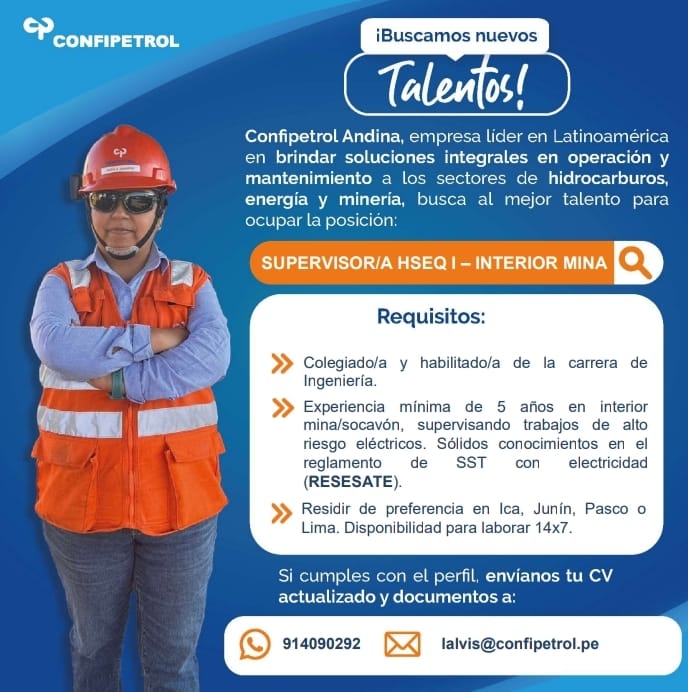 CONFIPETROL

¡Buscamos nuevos

Talentos!

Confipetrol Andina, empresa líder en Latinoamérica en brindar soluciones integrales en operación y mantenimiento a los sectores de hidrocarburos, energía y minería, busca al mejor talento para ocupar la posición:

SUPERVISOR/A HSEQ I – INTERIOR MINA

Requisitos:

Colegiado/a y habilitado/a de la carrera de Ingeniería.

Experiencia mínima de 5 años en interior mina/socavón, supervisando trabajos de alto riesgo eléctricos. Sólidos conocimientos en el reglamento de SST con electricidad (RESESATE).

Residir de preferencia en Ica, Junín, Pasco o Lima. Disponibilidad para laborar 14x7.

Si cumples con el perfil, envíanos tu CV actualizado y documentos a:

914090292

lalvis@confipetrol.pe